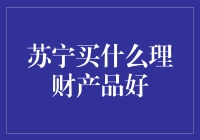 苏宁买什么理财产品好